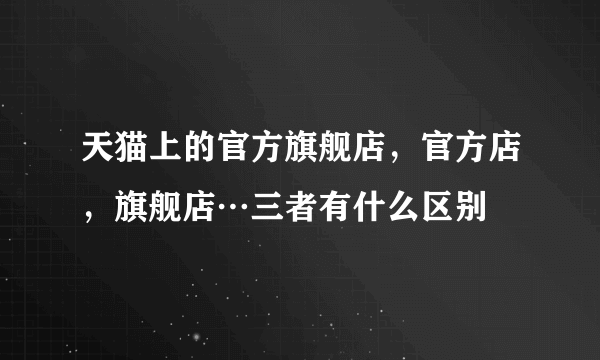 天猫上的官方旗舰店，官方店，旗舰店…三者有什么区别